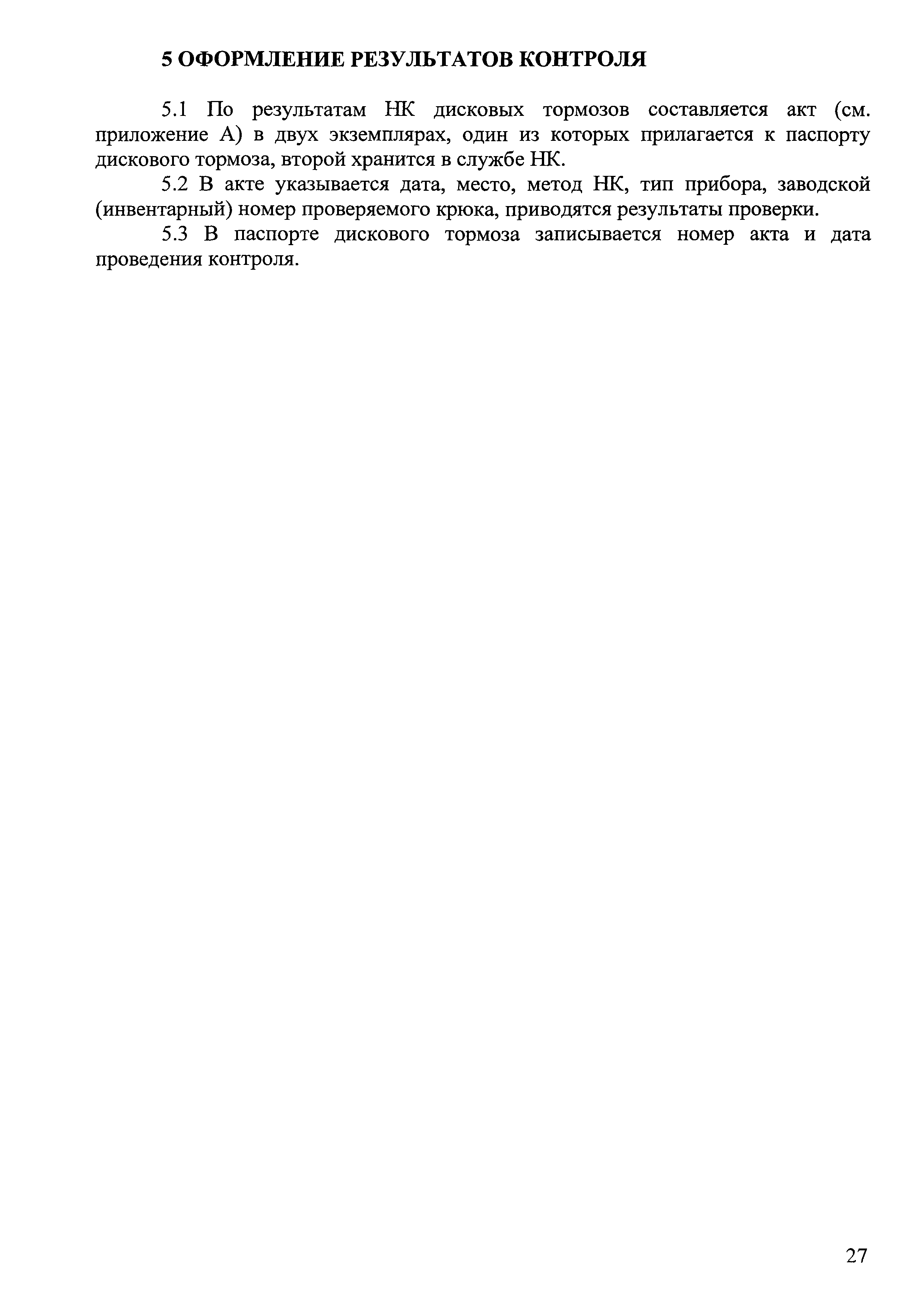 5 ОФОРМЛЕНИЕ РЕЗУЛЬТАТОВ КОНТРОЛЯ

5.1 По результатам НК дисковых тормозов составляется акт (см. приложение А) в двух экземплярах, один из которых прилагается к паспорту дискового тормоза, второй хранится в службе НК.

5.2 В акте указывается дата, место, метод НК, тип прибора, заводской (инвентарный) номер проверяемого крюка, приводятся результаты проверки.

5.3 В паспорте дискового тормоза записывается номер акта и дата проведения контроля.

27